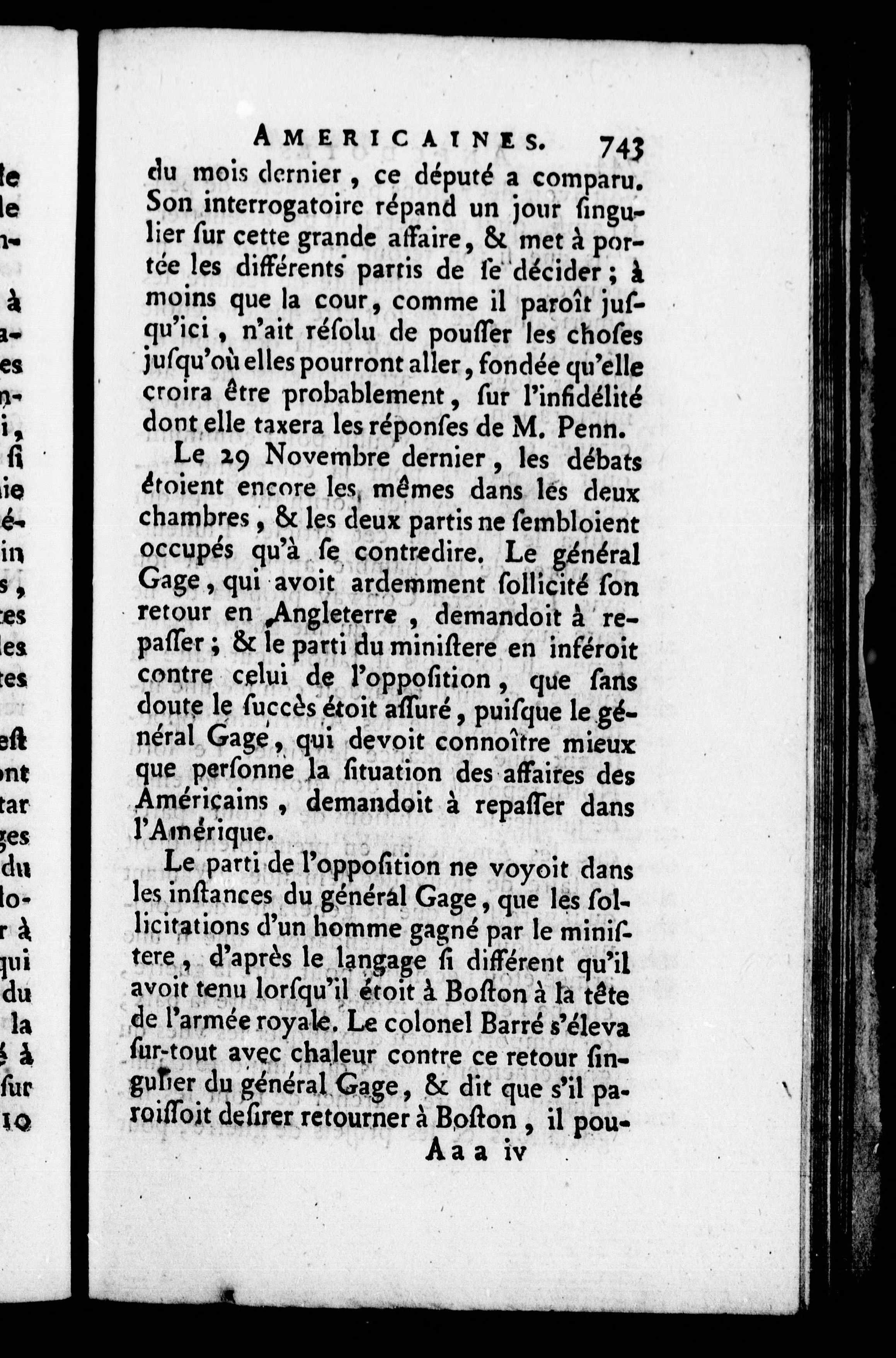 AMERICAINES. 743

du mois dernier, ce député a comparu. Son interrogatoire répand un jour singulier sur cette grande affaire, & met à portée les différents partis de se décider; à moins que la cour, comme il paroît jusqu'ici, n'ait résolu de pousser les choses jusqu'où elles pourront aller, fondée qu'elle croira être probablement, sur l'infidélité dont elle taxera les réponses de M. Penn.

Le 29 Novembre dernier, les débats étoient encore les mêmes dans les deux chambres, & les deux partis ne sembloient occupés qu'à se contredire. Le général Gage, qui avoit ardemment sollicité son retour en Angleterre, demandoit à repasser; & le parti du ministere en inféroit contre celui de l'opposition, que sans doute le succès étoit assuré, puisque le général Gage, qui devoit connoître mieux que personne la situation des affaires des Américains, demandoit à repasser dans l'Amérique.

Le parti de l'opposition ne voyoit dans les instances du général Gage, que les sollicitations d'un homme gagné par le ministere, d'après le langage si différent qu'il avoit tenu lorsqu'il étoit à Boston à la tête de l'armée royale. Le colonel Barré s'éleva sur-tout avec chaleur contre ce retour singulier du général Gage, & dit que s'il paroissoit desirer retourner à Boston, il pou-

Aaa iv